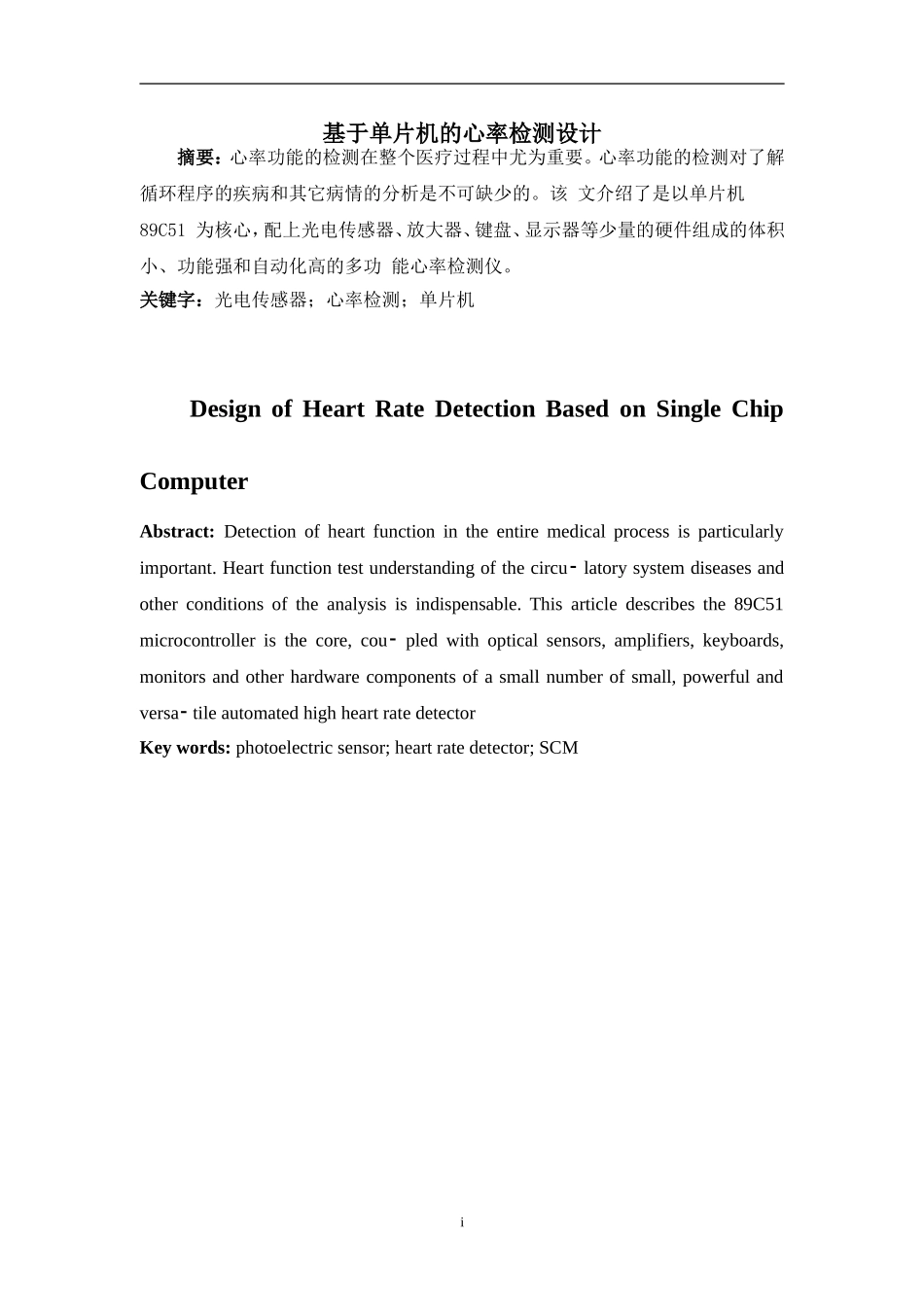 基于单片机的心率检测设计

摘要：心率功能的检测在整个医疗过程中尤为重要。心率功能的检测对了解循环程序的疾病和其它病情的分析是不可缺少的。该 文介绍了是以单片机 89C51 为核心，配上光电传感器、放大器、键盘、显示器等少量的硬件组成的体积小、功能强和自动化高的多功 能心率检测仪。

关键字：光电传感器；心率检测；单片机

Design of Heart Rate Detection Based on Single Chip Computer

Abstract: Detection of heart function in the entire medical process is particularly important. Heart function test understanding of the circu- latory system diseases and other conditions of the analysis is indispensable. This article describes the 89C51 microcontroller is the core, cou- pled with optical sensors, amplifiers, keyboards, monitors and other hardware components of a small number of small, powerful and versa- tile automated high heart rate detector

Key words: photoelectric sensor; heart rate detector; SCM

i